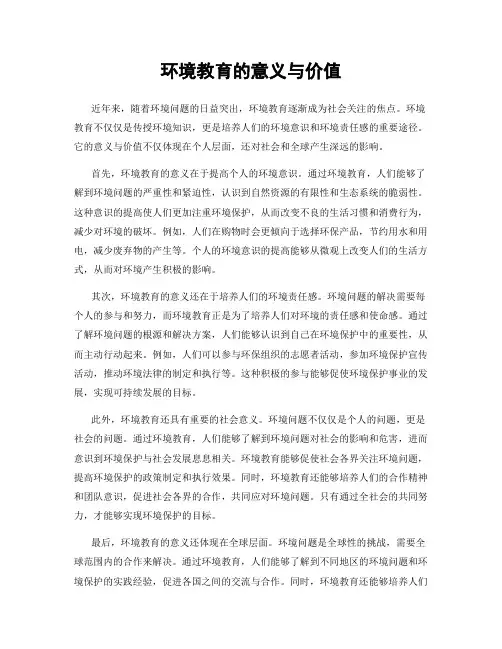 环境教育的意义与价值

近年来，随着环境问题的日益突出，环境教育逐渐成为社会关注的焦点。环境教育不仅仅是传授环境知识，更是培养人们的环境意识和环境责任感的重要途径。它的意义与价值不仅体现在个人层面，还对社会和全球产生深远的影响。

首先，环境教育的意义在于提高个人的环境意识。通过环境教育，人们能够了解到环境问题的严重性和紧迫性，认识到自然资源的有限性和生态系统的脆弱性。这种意识的提高使人们更加注重环境保护，从而改变不良的生活习惯和消费行为，减少对环境的破坏。例如，人们在购物时会更倾向于选择环保产品，节约用水和用电，减少废弃物的产生等。个人的环境意识的提高能够从微观上改变人们的生活方式，从而对环境产生积极的影响。

其次，环境教育的意义还在于培养人们的环境责任感。环境问题的解决需要每个人的参与和努力，而环境教育正是为了培养人们对环境的责任感和使命感。通过了解环境问题的根源和解决方案，人们能够认识到自己在环境保护中的重要性，从而主动行动起来。例如，人们可以参与环保组织的志愿者活动，参加环境保护宣传活动，推动环境法律的制定和执行等。这种积极的参与能够促使环境保护事业的发展，实现可持续发展的目标。

此外，环境教育还具有重要的社会意义。环境问题不仅仅是个人的问题，更是社会的问题。通过环境教育，人们能够了解到环境问题对社会的影响和危害，进而意识到环境保护与社会发展息息相关。环境教育能够促使社会各界关注环境问题，提高环境保护的政策制定和执行效果。同时，环境教育还能够培养人们的合作精神和团队意识，促进社会各界的合作，共同应对环境问题。只有通过全社会的共同努力，才能够实现环境保护的目标。

最后，环境教育的意义还体现在全球层面。环境问题是全球性的挑战，需要全球范围内的合作来解决。通过环境教育，人们能够了解到不同地区的环境问题和环境保护的实践经验，促进各国之间的交流与合作。同时，环境教育还能够培养人们